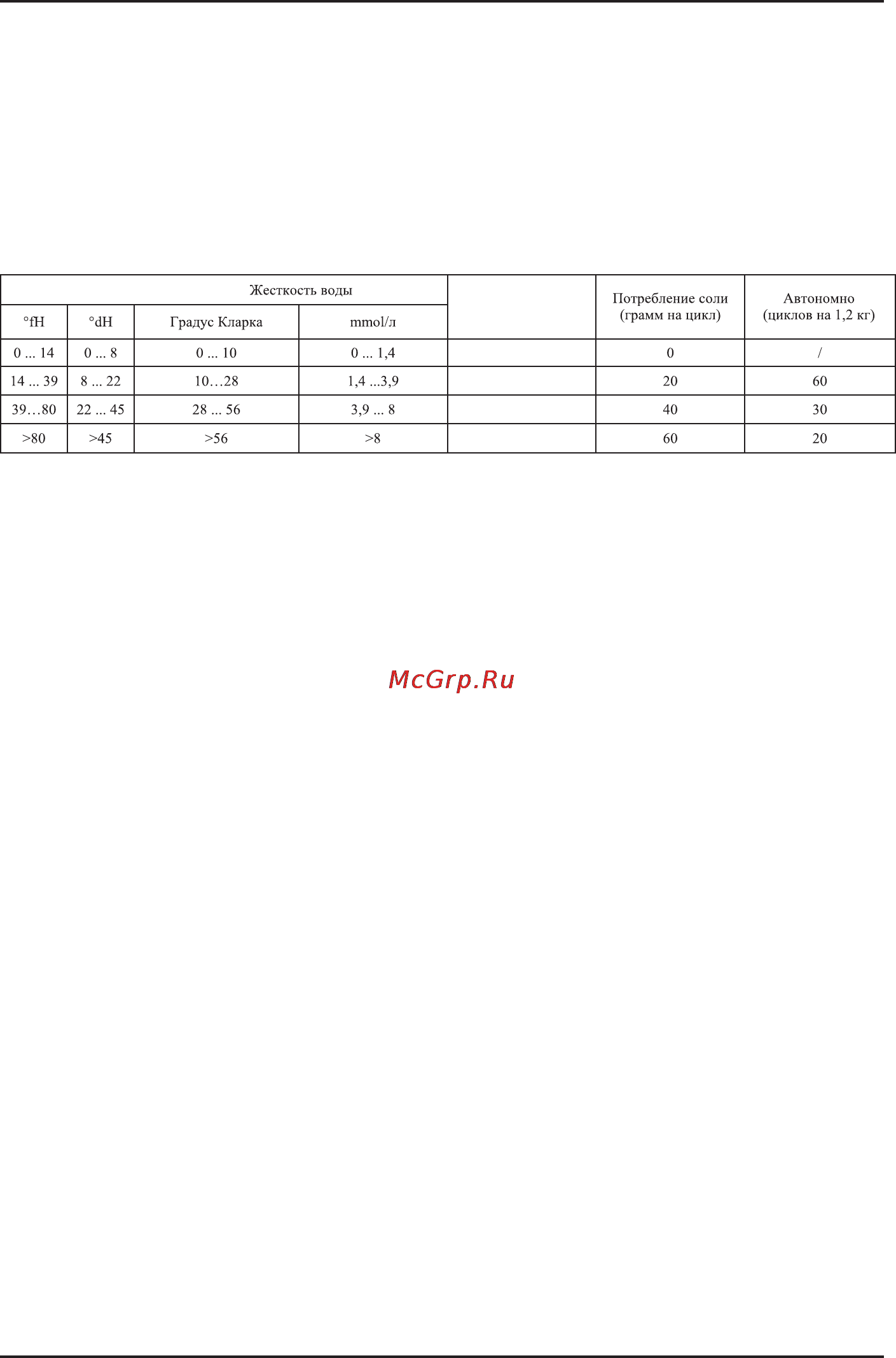 | Жесткость воды | | | | | Потребление соли (грамм на цикл) | Автономно (циклов на 1,2 кг) |
|---|---|---|---|---|---|---|
| °fH | °dH | Градус Кларка | mmol/л | | | |
| 0 ... 14 | 0 ... 8 | 0 ... 10 | 0 ... 1,4 | | 0 | / |
| 14 ... 39 | 8 ... 22 | 10…28 | 1,4 ...3,9 | | 20 | 60 |
| 39…80 | 22 ... 45 | 28 ... 56 | 3,9 ... 8 | | 40 | 30 |
| >80 | >45 | >56 | >8 | | 60 | 20 |

McGrp.Ru